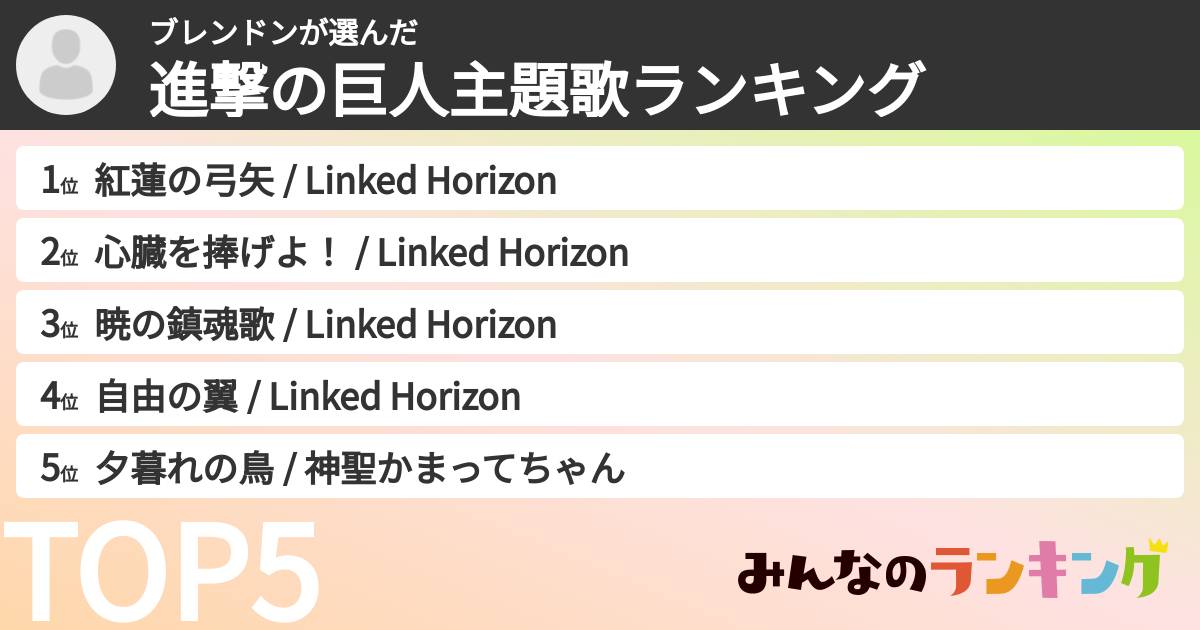 ブレンドンが選んだ
進撃の巨人主題歌ランキング

1位 紅蓮の弓矢 / Linked Horizon
2位 心臓を捧げよ！ / Linked Horizon
3位 暁の鎮魂歌 / Linked Horizon
4位 自由の翼 / Linked Horizon
5位 夕暮れの鳥 / 神聖かまってちゃん

TOP5

みんなのランキング